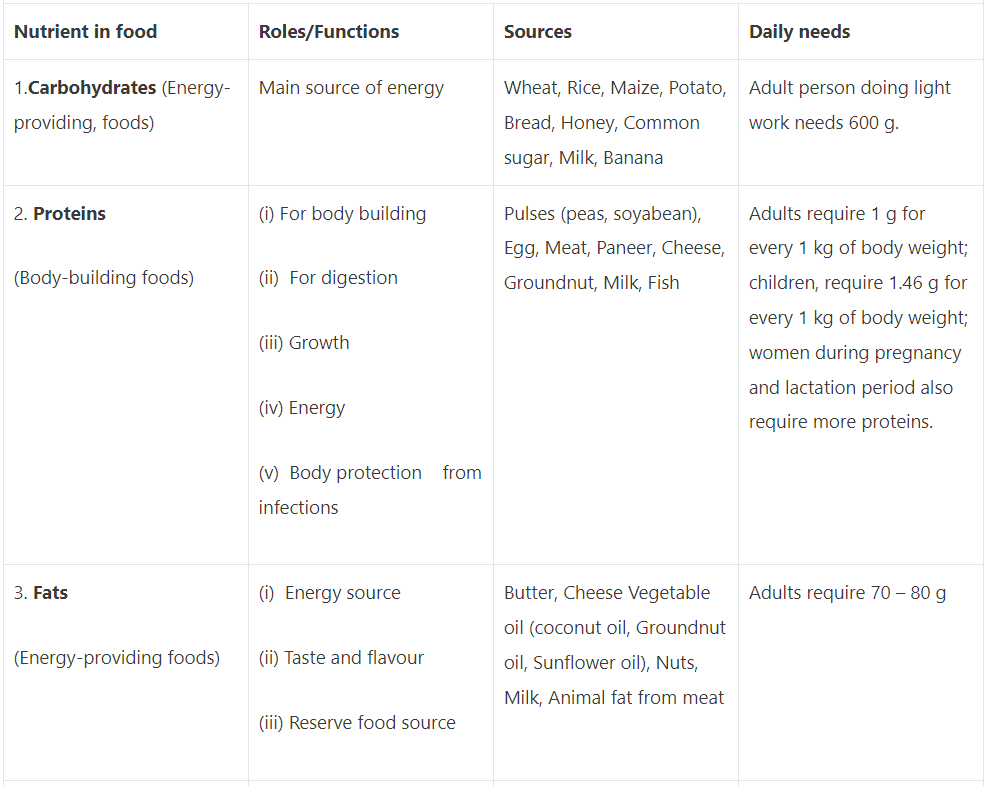 | Nutrient in food | Roles/Functions | Sources | Daily needs |
|---|---|---|---|
| 1.Carbohydrates (Energy-providing, foods) | Main source of energy | Wheat, Rice, Maize, Potato, Bread, Honey, Common sugar, Milk, Banana | Adult person doing light work needs 600 g. |
| 2. Proteins (Body-building foods) | (i) For body building (ii) For digestion (iii) Growth (iv) Energy (v) Body protection from infections | Pulses (peas, soyabean), Egg, Meat, Paneer, Cheese, Groundnut, Milk, Fish | Adults require 1 g for every 1 kg of body weight; children, require 1.46 g for every 1 kg of body weight; women during pregnancy and lactation period also require more proteins. |
| 3. Fats (Energy-providing foods) | (i) Energy source (ii) Taste and flavour (iii) Reserve food source | Butter, Cheese Vegetable oil (coconut oil, Groundnut oil, Sunflower oil), Nuts, Milk, Animal fat from meat | Adults require 70 – 80 g |